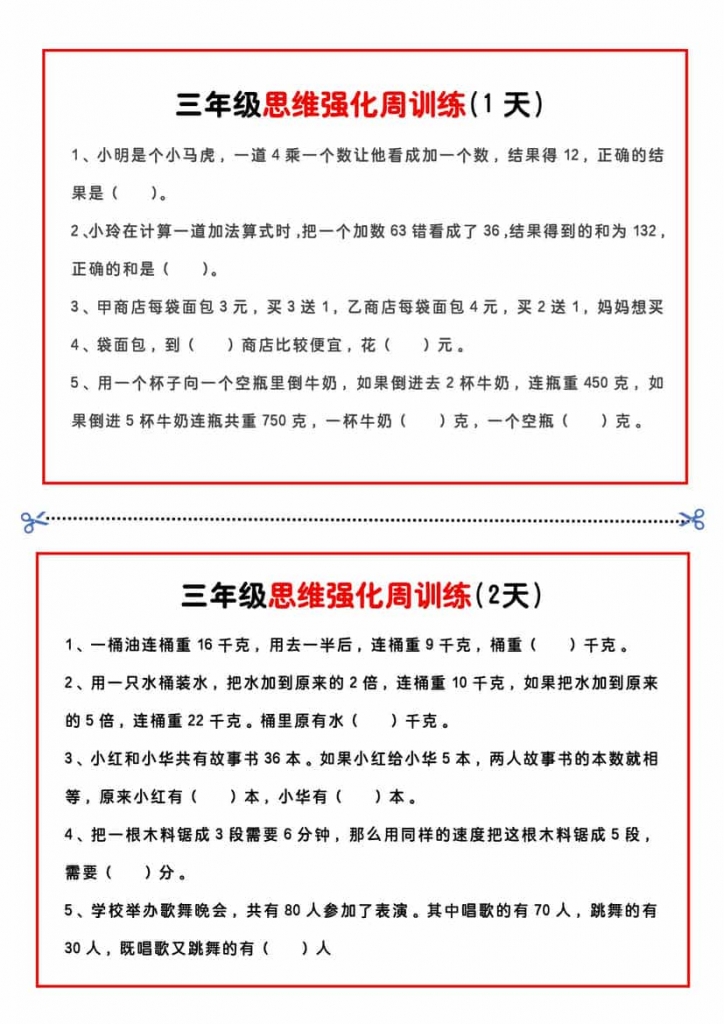 三年级思维强化周训练（1 天）

1、小明是个小马虎，一道 4 乘一个数让他看成加一个数，结果得 12，正确的结果是（　　）。

2、小玲在计算一道加法算式时，把一个加数 63 错看成了 36，结果得到的和为 132，正确的和是（　　）。

3、甲商店每袋面包 3 元，买 3 送 1，乙商店每袋面包 4 元，买 2 送 1，妈妈想买 4、袋面包，到（　　）商店比较便宜，花（　　）元。

5、用一个杯子向一个空瓶里倒牛奶，如果倒进去 2 杯牛奶，连瓶重 450 克，如果倒进 5 杯牛奶连瓶共重 750 克，一杯牛奶（　　）克，一个空瓶（　　）克。

三年级思维强化周训练（2天）

1、一桶油连桶重 16 千克，用去一半后，连桶重 9 千克，桶重（　　）千克。

2、用一只水桶装水，把水加到原来的 2 倍，连桶重 10 千克，如果把水加到原来的 5 倍，连桶重 22 千克。桶里原有水（　　）千克。

3、小红和小华共有故事书 36 本。如果小红给小华 5 本，两人故事书的本数就相等，原来小红有（　　）本，小华有（　　）本。

4、把一根木料锯成 3 段需要 6 分钟，那么用同样的速度把这根木料锯成 5 段，需要（　　）分。

5、学校举办歌舞晚会，共有 80 人参加了表演。其中唱歌的有 70 人，跳舞的有 30 人，既唱歌又跳舞的有（　　）人